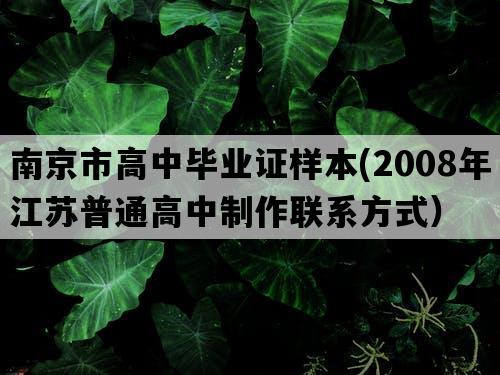 南京市高中毕业证样本(2008年江苏普通高中制作联系方式）